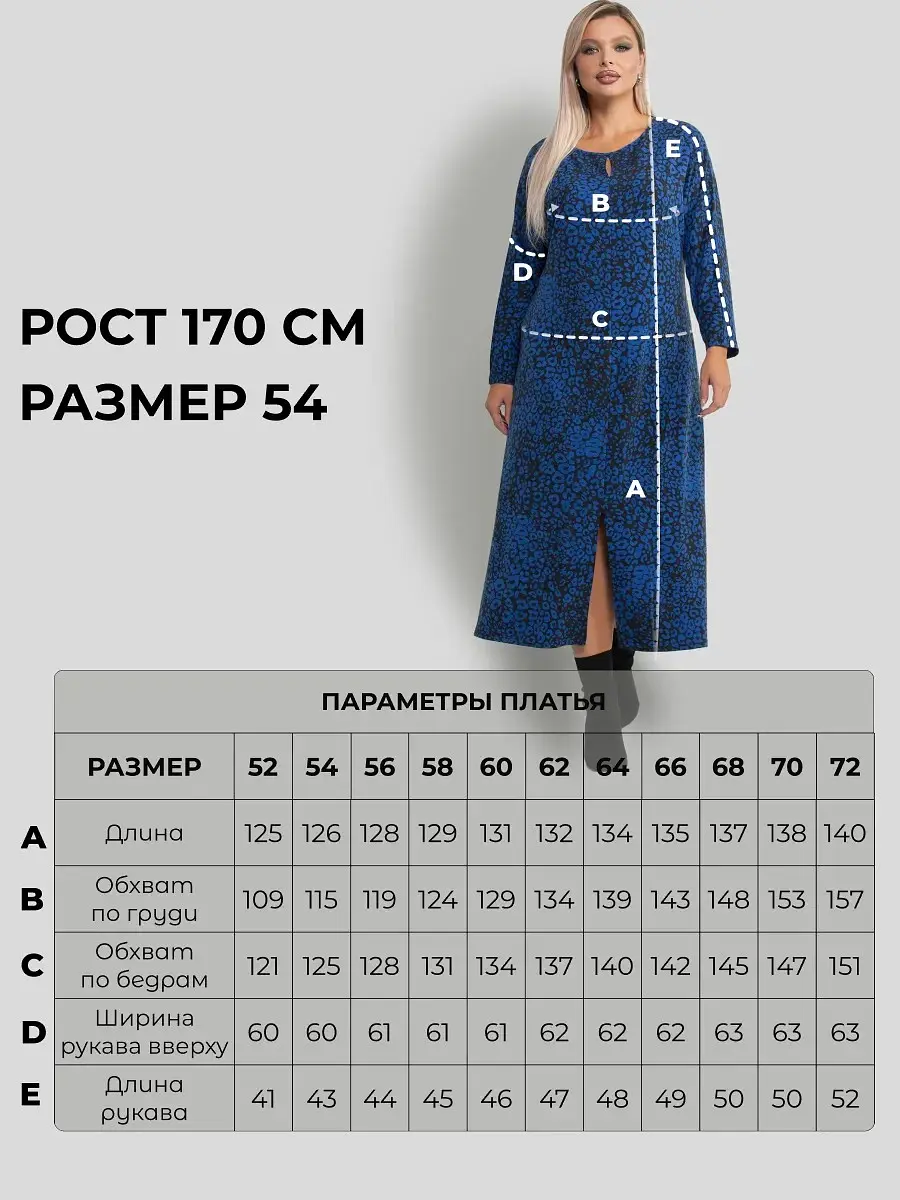 E
B
D
C
A

РОСТ 170 СМ
РАЗМЕР 54

ПАРАМЕТРЫ ПЛАТЬЯ

| | РАЗМЕР | 52 | 54 | 56 | 58 | 60 | 62 | 64 | 66 | 68 | 70 | 72 |
|---|---|---|---|---|---|---|---|---|---|---|---|---|
| A | Длина | 125 | 126 | 128 | 129 | 131 | 132 | 134 | 135 | 137 | 138 | 140 |
| B | Обхват по груди | 109 | 115 | 119 | 124 | 129 | 134 | 139 | 143 | 148 | 153 | 157 |
| C | Обхват по бедрам | 121 | 125 | 128 | 131 | 134 | 137 | 140 | 142 | 145 | 147 | 151 |
| D | Ширина рукава вверху | 60 | 60 | 61 | 61 | 61 | 62 | 62 | 62 | 63 | 63 | 63 |
| E | Длина рукава | 41 | 43 | 44 | 45 | 46 | 47 | 48 | 49 | 50 | 50 | 52 |